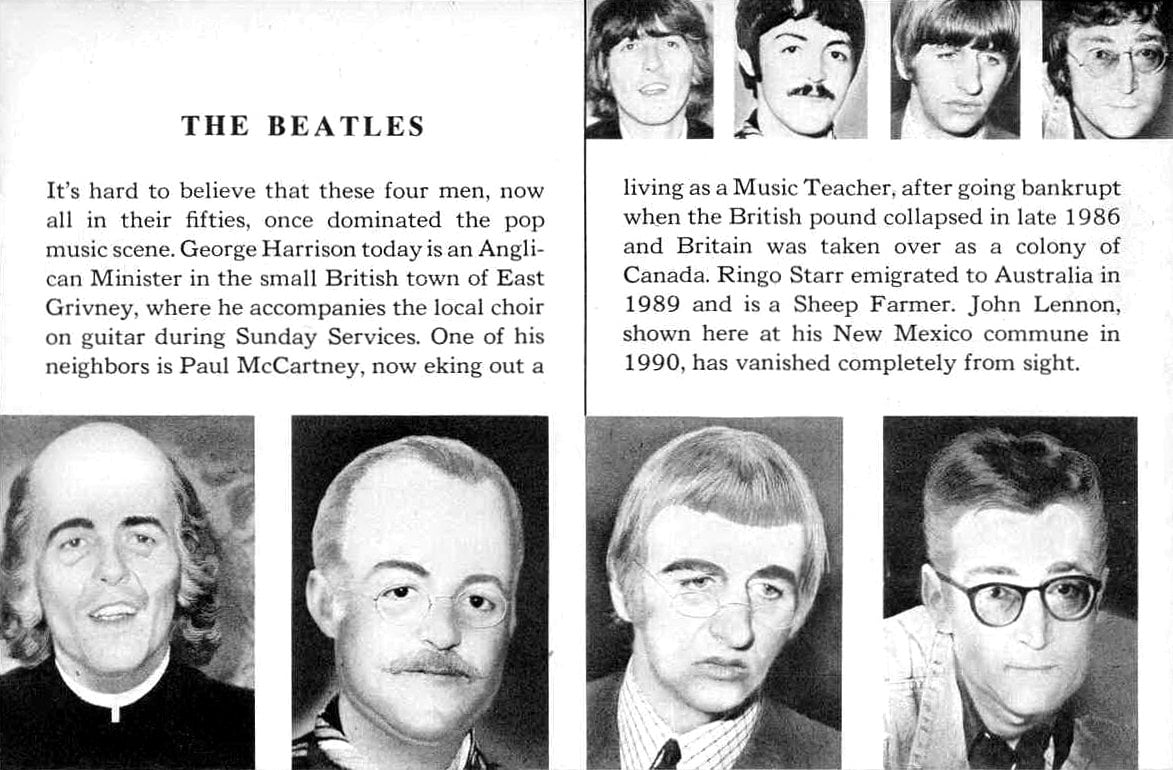 THE BEATLES

It's hard to believe that these four men, now all in their fifties, once dominated the pop music scene. George Harrison today is an Anglican Minister in the small British town of East Grivney, where he accompanies the local choir on guitar during Sunday Services. One of his neighbors is Paul McCartney, now eking out a living as a Music Teacher, after going bankrupt when the British pound collapsed in late 1986 and Britain was taken over as a colony of Canada. Ringo Starr emigrated to Australia in 1989 and is a Sheep Farmer. John Lennon, shown here at his New Mexico commune in 1990, has vanished completely from sight.